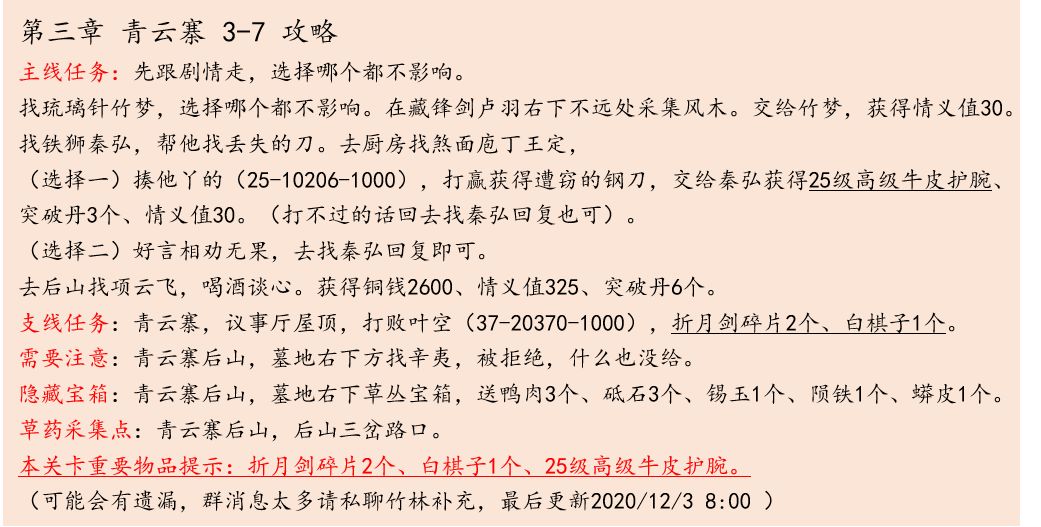 第三章 青云寨 3-7 攻略

主线任务：先跟剧情走，选择哪个都不影响。

找琉璃针竹梦，选择哪个都不影响。在藏锋剑卢羽右下不远处采集风木。交给竹梦，获得情义值30。

找铁狮秦弘，帮他找丢失的刀。去厨房找煞面庖丁王定，

（选择一）揍他丫的（25-10206-1000），打赢获得遭窃的钢刀，交给秦弘获得25级高级牛皮护腕、突破丹3个、情义值30。（打不过的话回去找秦弘回复也可）。

（选择二）好言相劝无果，去找秦弘回复即可。

去后山找项云飞，喝酒谈心。获得铜钱2600、情义值325、突破丹6个。

支线任务：青云寨，议事厅屋顶，打败叶空（37-20370-1000），折月剑碎片2个、白棋子1个。

需要注意：青云寨后山，墓地右下方找辛夷，被拒绝，什么也没给。

隐藏宝箱：青云寨后山，墓地右下草丛宝箱，送鸭肉3个、砥石3个、锡玉1个、陨铁1个、蟒皮1个。

草药采集点：青云寨后山，后山三岔路口。

本关卡重要物品提示：折月剑碎片2个、白棋子1个、25级高级牛皮护腕。

（可能会有遗漏，群消息太多请私聊竹林补充，最后更新2020/12/3 8:00 ）